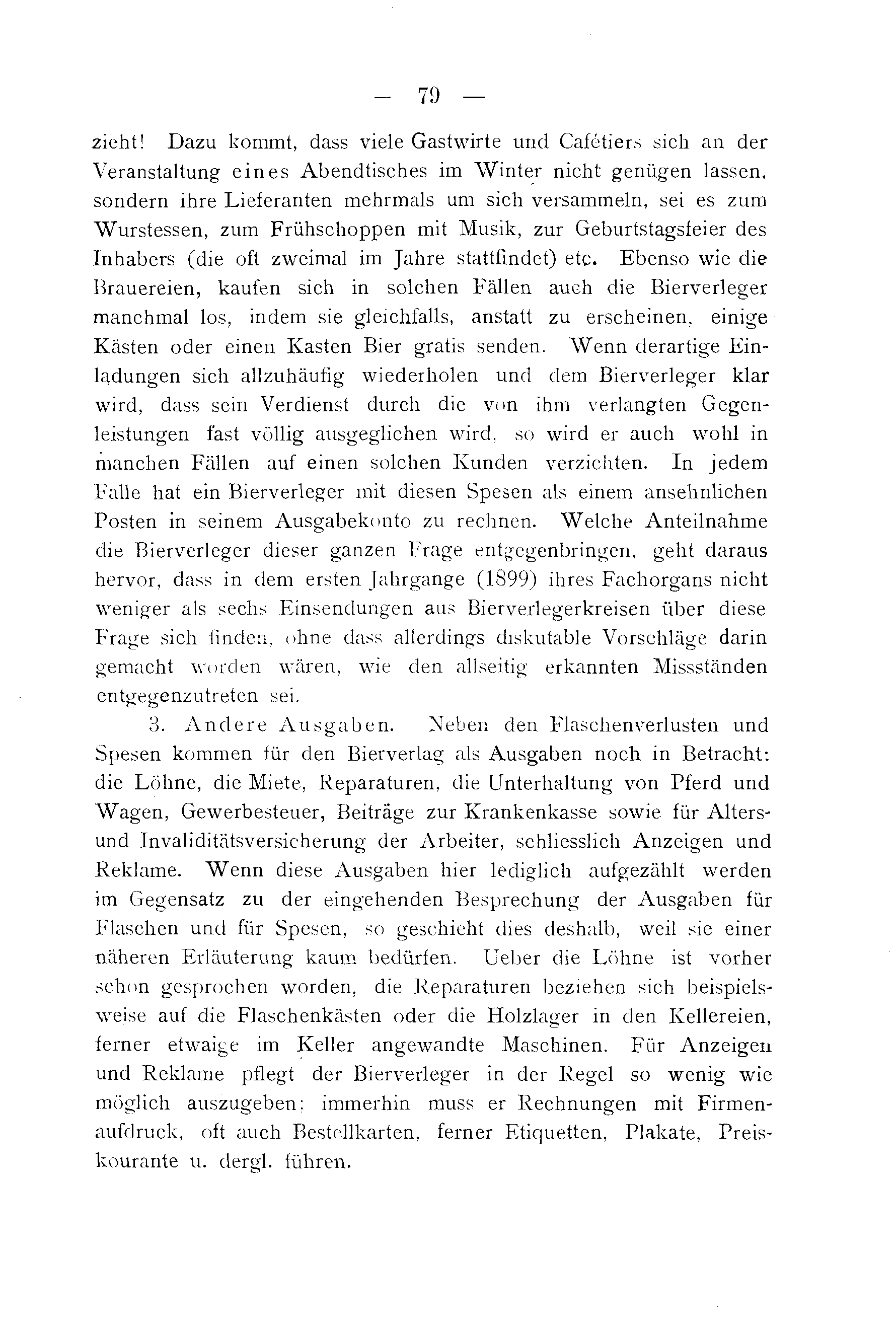 — 79 —

zieht! Dazu kommt, dass viele Gastwirte und Cafétiers sich an der Veranstaltung eines Abendtisches im Winter nicht genügen lassen, sondern ihre Lieferanten mehrmals um sich versammeln, sei es zum Wurstessen, zum Frühschoppen mit Musik, zur Geburtstagsfeier des Inhabers (die oft zweimal im Jahre stattfindet) etc. Ebenso wie die Brauereien, kaufen sich in solchen Fällen auch die Bierverleger manchmal los, indem sie gleichfalls, anstatt zu erscheinen, einige Kästen oder einen Kasten Bier gratis senden. Wenn derartige Einladungen sich allzuhäufig wiederholen und dem Bierverleger klar wird, dass sein Verdienst durch die von ihm verlangten Gegenleistungen fast völlig ausgeglichen wird, so wird er auch wohl in manchen Fällen auf einen solchen Kunden verzichten. In jedem Falle hat ein Bierverleger mit diesen Spesen als einem ansehnlichen Posten in seinem Ausgabekonto zu rechnen. Welche Anteilnahme die Bierverleger dieser ganzen Frage entgegenbringen, geht daraus hervor, dass in dem ersten Jahrgange (1899) ihres Fachorgans nicht weniger als sechs Einsendungen aus Bierverlegerkreisen über diese Frage sich finden, ohne dass allerdings diskutable Vorschläge darin gemacht worden wären, wie den allseitig erkannten Missständen entgegenzutreten sei.

3. Andere Ausgaben. Neben den Flaschenverlusten und Spesen kommen für den Bierverlag als Ausgaben noch in Betracht: die Löhne, die Miete, Reparaturen, die Unterhaltung von Pferd und Wagen, Gewerbesteuer, Beiträge zur Krankenkasse sowie für Alters- und Invaliditätsversicherung der Arbeiter, schliesslich Anzeigen und Reklame. Wenn diese Ausgaben hier lediglich aufgezählt werden im Gegensatz zu der eingehenden Besprechung der Ausgaben für Flaschen und für Spesen, so geschieht dies deshalb, weil sie einer näheren Erläuterung kaum bedürfen. Ueber die Löhne ist vorher schon gesprochen worden, die Reparaturen beziehen sich beispielsweise auf die Flaschenkästen oder die Holzlager in den Kellereien, ferner etwaige im Keller angewandte Maschinen. Für Anzeigen und Reklame pflegt der Bierverleger in der Regel so wenig wie möglich auszugeben; immerhin muss er Rechnungen mit Firmenaufdruck, oft auch Bestellkarten, ferner Etiquetten, Plakate, Preiskourante u. dergl. führen.